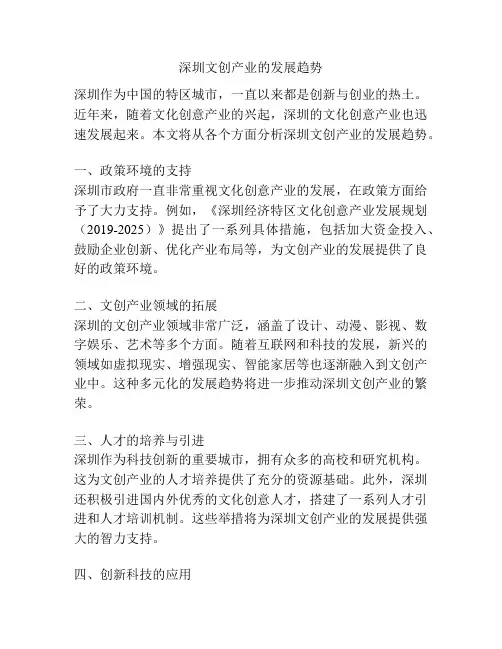 深圳文创产业的发展趋势

深圳作为中国的特区城市，一直以来都是创新与创业的热土。近年来，随着文化创意产业的兴起，深圳的文化创意产业也迅速发展起来。本文将从各个方面分析深圳文创产业的发展趋势。

一、政策环境的支持
深圳市政府一直非常重视文化创意产业的发展，在政策方面给予了大力支持。例如，《深圳经济特区文化创意产业发展规划（2019-2025）》提出了一系列具体措施，包括加大资金投入、鼓励企业创新、优化产业布局等，为文创产业的发展提供了良好的政策环境。

二、文创产业领域的拓展
深圳的文创产业领域非常广泛，涵盖了设计、动漫、影视、数字娱乐、艺术等多个方面。随着互联网和科技的发展，新兴的领域如虚拟现实、增强现实、智能家居等也逐渐融入到文创产业中。这种多元化的发展趋势将进一步推动深圳文创产业的繁荣。

三、人才的培养与引进
深圳作为科技创新的重要城市，拥有众多的高校和研究机构。这为文创产业的人才培养提供了充分的资源基础。此外，深圳还积极引进国内外优秀的文化创意人才，搭建了一系列人才引进和人才培训机制。这些举措将为深圳文创产业的发展提供强大的智力支持。

四、创新科技的应用